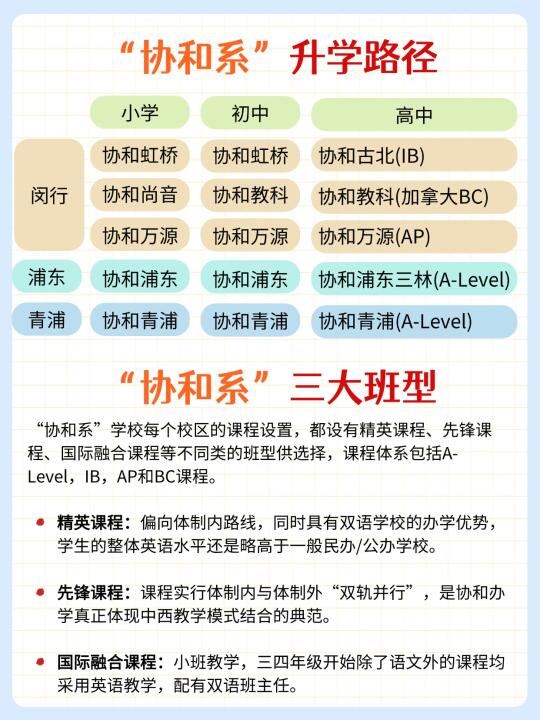 “协和系”升学路径

|  | 小学 | 初中 | 高中 |
|---|---|---|---|
| 闵行 | 协和虹桥 | 协和虹桥 | 协和古北(IB) |
|  | 协和尚音 | 协和教科 | 协和教科(加拿大BC) |
|  | 协和万源 | 协和万源 | 协和万源(AP) |
| 浦东 | 协和浦东 | 协和浦东 | 协和浦东三林(A-Level) |
| 青浦 | 协和青浦 | 协和青浦 | 协和青浦(A-Level) |

“协和系”三大班型

“协和系”学校每个校区的课程设置，都设有精英课程、先锋课程、国际融合课程等不同类的班型供选择，课程体系包括A-Level，IB，AP和BC课程。

精英课程：偏向体制内路线，同时具有双语学校的办学优势，学生的整体英语水平还是略高于一般民办/公办学校。

先锋课程：课程实行体制内与体制外“双轨并行”，是协和办学真正体现中西教学模式结合的典范。

国际融合课程：小班教学，三四年级开始除了语文外的课程均采用英语教学，配有双语班主任。